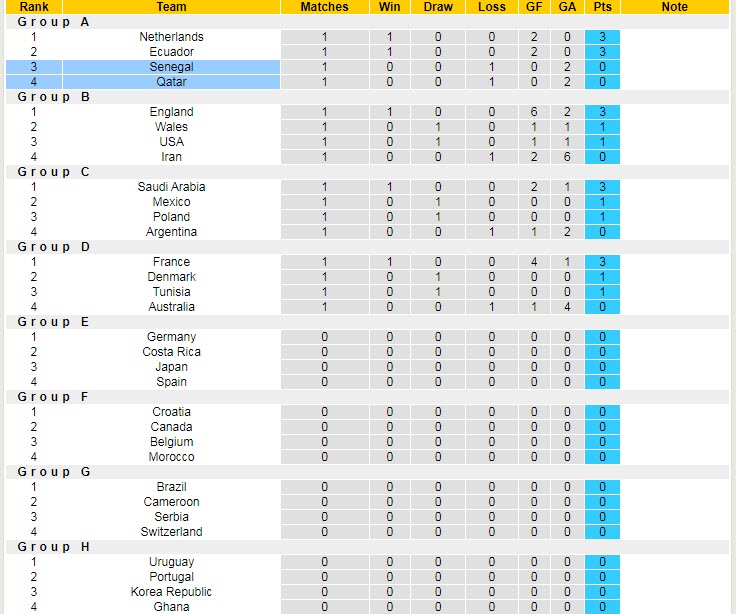 | Rank | Team | Matches | Win | Draw | Loss | GF | GA | Pts | Note |
|---|---|---|---|---|---|---|---|---|---|
| Group A | | | | | | | | | |
| 1 | Netherlands | 1 | 1 | 0 | 0 | 2 | 0 | 3 | |
| 2 | Ecuador | 1 | 1 | 0 | 0 | 2 | 0 | 3 | |
| 3 | Senegal | 1 | 0 | 0 | 1 | 0 | 2 | 0 | |
| 4 | Qatar | 1 | 0 | 0 | 1 | 0 | 2 | 0 | |
| Group B | | | | | | | | | |
| 1 | England | 1 | 1 | 0 | 0 | 6 | 2 | 3 | |
| 2 | Wales | 1 | 0 | 1 | 0 | 1 | 1 | 1 | |
| 3 | USA | 1 | 0 | 1 | 0 | 1 | 1 | 1 | |
| 4 | Iran | 1 | 0 | 0 | 1 | 2 | 6 | 0 | |
| Group C | | | | | | | | | |
| 1 | Saudi Arabia | 1 | 1 | 0 | 0 | 2 | 1 | 3 | |
| 2 | Mexico | 1 | 0 | 1 | 0 | 0 | 0 | 1 | |
| 3 | Poland | 1 | 0 | 1 | 0 | 0 | 0 | 1 | |
| 4 | Argentina | 1 | 0 | 0 | 1 | 1 | 2 | 0 | |
| Group D | | | | | | | | | |
| 1 | France | 1 | 1 | 0 | 0 | 4 | 1 | 3 | |
| 2 | Denmark | 1 | 0 | 1 | 0 | 0 | 0 | 1 | |
| 3 | Tunisia | 1 | 0 | 1 | 0 | 0 | 0 | 1 | |
| 4 | Australia | 1 | 0 | 0 | 1 | 1 | 4 | 0 | |
| Group E | | | | | | | | | |
| 1 | Germany | 0 | 0 | 0 | 0 | 0 | 0 | 0 | |
| 2 | Costa Rica | 0 | 0 | 0 | 0 | 0 | 0 | 0 | |
| 3 | Japan | 0 | 0 | 0 | 0 | 0 | 0 | 0 | |
| 4 | Spain | 0 | 0 | 0 | 0 | 0 | 0 | 0 | |
| Group F | | | | | | | | | |
| 1 | Croatia | 0 | 0 | 0 | 0 | 0 | 0 | 0 | |
| 2 | Canada | 0 | 0 | 0 | 0 | 0 | 0 | 0 | |
| 3 | Belgium | 0 | 0 | 0 | 0 | 0 | 0 | 0 | |
| 4 | Morocco | 0 | 0 | 0 | 0 | 0 | 0 | 0 | |
| Group G | | | | | | | | | |
| 1 | Brazil | 0 | 0 | 0 | 0 | 0 | 0 | 0 | |
| 2 | Cameroon | 0 | 0 | 0 | 0 | 0 | 0 | 0 | |
| 3 | Serbia | 0 | 0 | 0 | 0 | 0 | 0 | 0 | |
| 4 | Switzerland | 0 | 0 | 0 | 0 | 0 | 0 | 0 | |
| Group H | | | | | | | | | |
| 1 | Uruguay | 0 | 0 | 0 | 0 | 0 | 0 | 0 | |
| 2 | Portugal | 0 | 0 | 0 | 0 | 0 | 0 | 0 | |
| 3 | Korea Republic | 0 | 0 | 0 | 0 | 0 | 0 | 0 | |
| 4 | Ghana | 0 | 0 | 0 | 0 | 0 | 0 | 0 | |